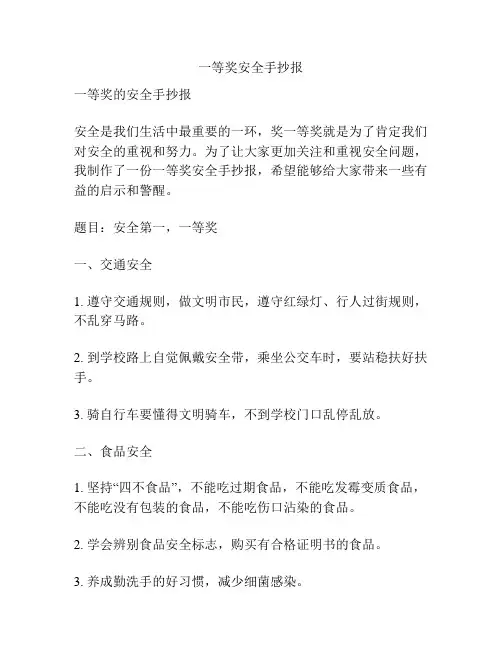 一等奖安全手抄报

一等奖的安全手抄报

安全是我们生活中最重要的一环，奖一等奖就是为了肯定我们对安全的重视和努力。为了让大家更加关注和重视安全问题，我制作了一份一等奖安全手抄报，希望能够给大家带来一些有益的启示和警醒。

题目：安全第一，一等奖

一、交通安全

1. 遵守交通规则，做文明市民，遵守红绿灯、行人过街规则，不乱穿马路。

2. 到学校路上自觉佩戴安全带，乘坐公交车时，要站稳扶好扶手。

3. 骑自行车要懂得文明骑车，不到学校门口乱停乱放。

二、食品安全

1. 坚持“四不食品”，不能吃过期食品，不能吃发霉变质食品，不能吃没有包装的食品，不能吃伤口沾染的食品。

2. 学会辨别食品安全标志，购买有合格证明书的食品。

3. 养成勤洗手的好习惯，减少细菌感染。